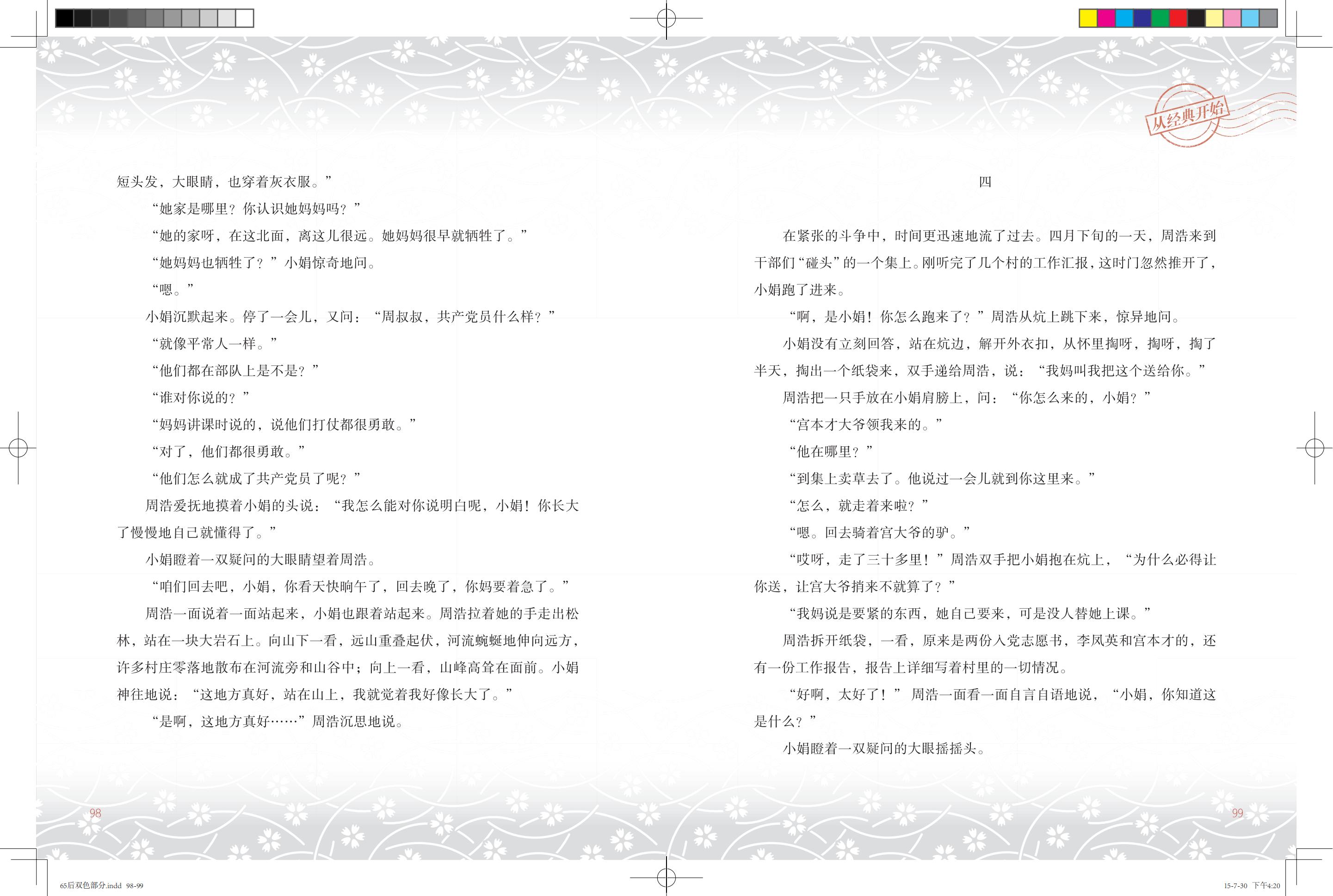 从经典开始

短头发，大眼睛，也穿着灰衣服。”

“她家是哪里？你认识她妈妈吗？”

“她的家呀，在这北面，离这儿很远。她妈妈很早就牺牲了。”

“她妈妈也牺牲了？”小娟惊奇地问。

“嗯。”

小娟沉默起来。停了一会儿，又问：“周叔叔，共产党员什么样？”

“就像平常人一样。”

“他们都在部队上是不是？”

“谁对你说的？”

“妈妈讲课时说的，说他们打仗都很勇敢。”

“对了，他们都很勇敢。”

“他们怎么就成了共产党员了呢？”

周浩爱抚地摸着小娟的头说：“我怎么能对你说明白呢，小娟！你长大了慢慢地自己就懂得了。”

小娟瞪着一双疑问的大眼睛望着周浩。

“咱们回去吧，小娟，你看天快晌午了，回去晚了，你妈要着急了。”

周浩一面说着一面站起来，小娟也跟着站起来。周浩拉着她的手走出松林，站在一块大岩石上。向山下一看，远山重叠起伏，河流蜿蜒地伸向远方，许多村庄零落地散布在河流旁和山谷中；向上一看，山峰高耸在面前。小娟神往地说：“这地方真好，站在山上，我就觉着我好像长大了。”

“是啊，这地方真好……”周浩沉思地说。

98

四

在紧张的斗争中，时间更迅速地流了过去。四月下旬的一天，周浩来到干部们“碰头”的一个集上。刚听完了几个村的工作汇报，这时门忽然推开了，小娟跑了进来。

“啊，是小娟！你怎么跑来了？”周浩从炕上跳下来，惊异地问。

小娟没有立刻回答，站在炕边，解开外衣扣，从怀里掏呀，掏呀，掏了半天，掏出一个纸袋来，双手递给周浩，说：“我妈叫我把这个送给你。”

周浩把一只手放在小娟肩膀上，问：“你怎么来的，小娟？”

“宫本才大爷领我来的。”

“他在哪里？”

“到集上卖草去了。他说过一会儿就到你这里来。”

“怎么，就走着来啦？”

“嗯。回去骑着宫大爷的驴。”

“哎呀，走了三十多里！”周浩双手把小娟抱在炕上，“为什么必得让你送，让宫大爷捎来不就算了？”

“我妈说是要紧的东西，她自己要来，可是没人替她上课。”

周浩拆开纸袋，一看，原来是两份入党志愿书，李凤英和宫本才的，还有一份工作报告，报告上详细写着村里的一切情况。

“好啊，太好了！”周浩一面看一面自言自语地说，“小娟，你知道这是什么？”

小娟瞪着一双疑问的大眼摇摇头。

99

65后双色部分.indd 98-99

15-7-30 下午4:20